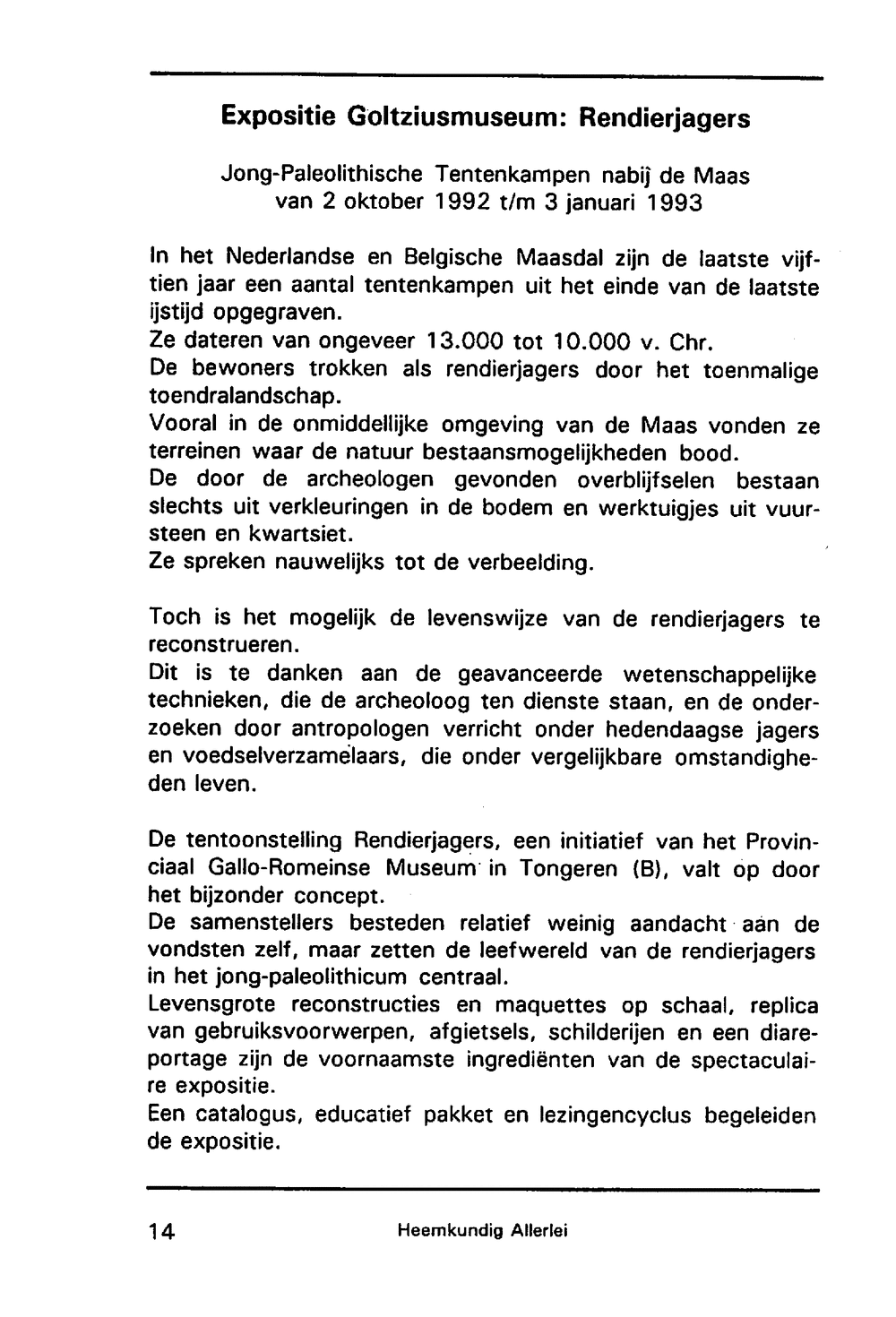 Expositie Goltziusmuseum: Rendierjagers

Jong-Paleolithische Tentenkampen nabij de Maas
van 2 oktober 1992 t/m 3 januari 1993

In het Nederlandse en Belgische Maasdal zijn de laatste vijftien jaar een aantal tentenkampen uit het einde van de laatste ijstijd opgegraven.
Ze dateren van ongeveer 13.000 tot 10.000 v. Chr.
De bewoners trokken als rendierjagers door het toenmalige toendralandschap.
Vooral in de onmiddellijke omgeving van de Maas vonden ze terreinen waar de natuur bestaansmogelijkheden bood.
De door de archeologen gevonden overblijfselen bestaan slechts uit verkleuringen in de bodem en werktuigjes uit vuursteen en kwartsiet.
Ze spreken nauwelijks tot de verbeelding.

Toch is het mogelijk de levenswijze van de rendierjagers te reconstrueren.
Dit is te danken aan de geavanceerde wetenschappelijke technieken, die de archeoloog ten dienste staan, en de onderzoeken door antropologen verricht onder hedendaagse jagers en voedselverzamelaars, die onder vergelijkbare omstandigheden leven.

De tentoonstelling Rendierjagers, een initiatief van het Provinciaal Gallo-Romeinse Museum in Tongeren (B), valt op door het bijzonder concept.
De samenstellers besteden relatief weinig aandacht aan de vondsten zelf, maar zetten de leefwereld van de rendierjagers in het jong-paleolithicum centraal.
Levensgrote reconstructies en maquettes op schaal, replica van gebruiksvoorwerpen, afgietsels, schilderijen en een diareportage zijn de voornaamste ingrediënten van de spectaculaire expositie.
Een catalogus, educatief pakket en lezingencyclus begeleiden de expositie.

14 Heemkundig Allerlei